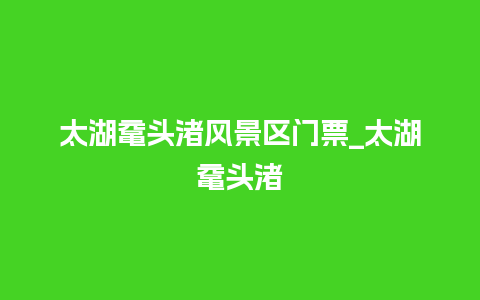 太湖鼋头渚风景区门票_太湖鼋头渚